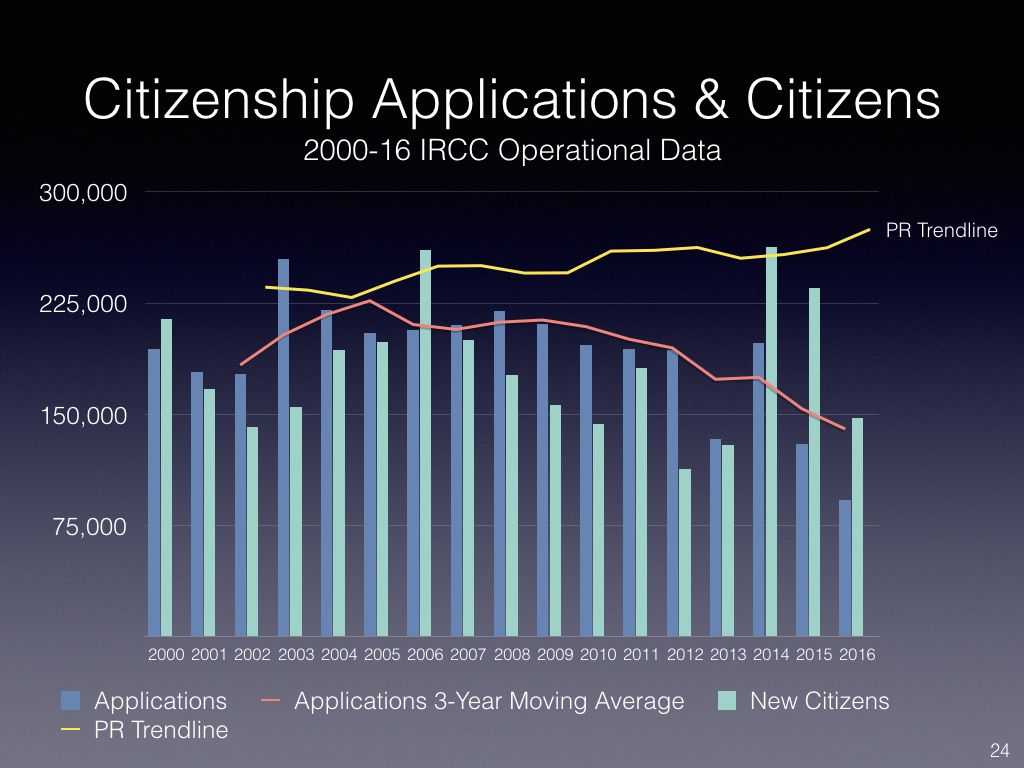 Citizenship Applications & Citizens
2000-16 IRCC Operational Data

300,000
225,000
150,000
75,000

PR Trendline

2000 2001 2002 2003 2004 2005 2006 2007 2008 2009 2010 2011 2012 2013 2014 2015 2016

Applications
Applications 3-Year Moving Average
New Citizens
PR Trendline

24